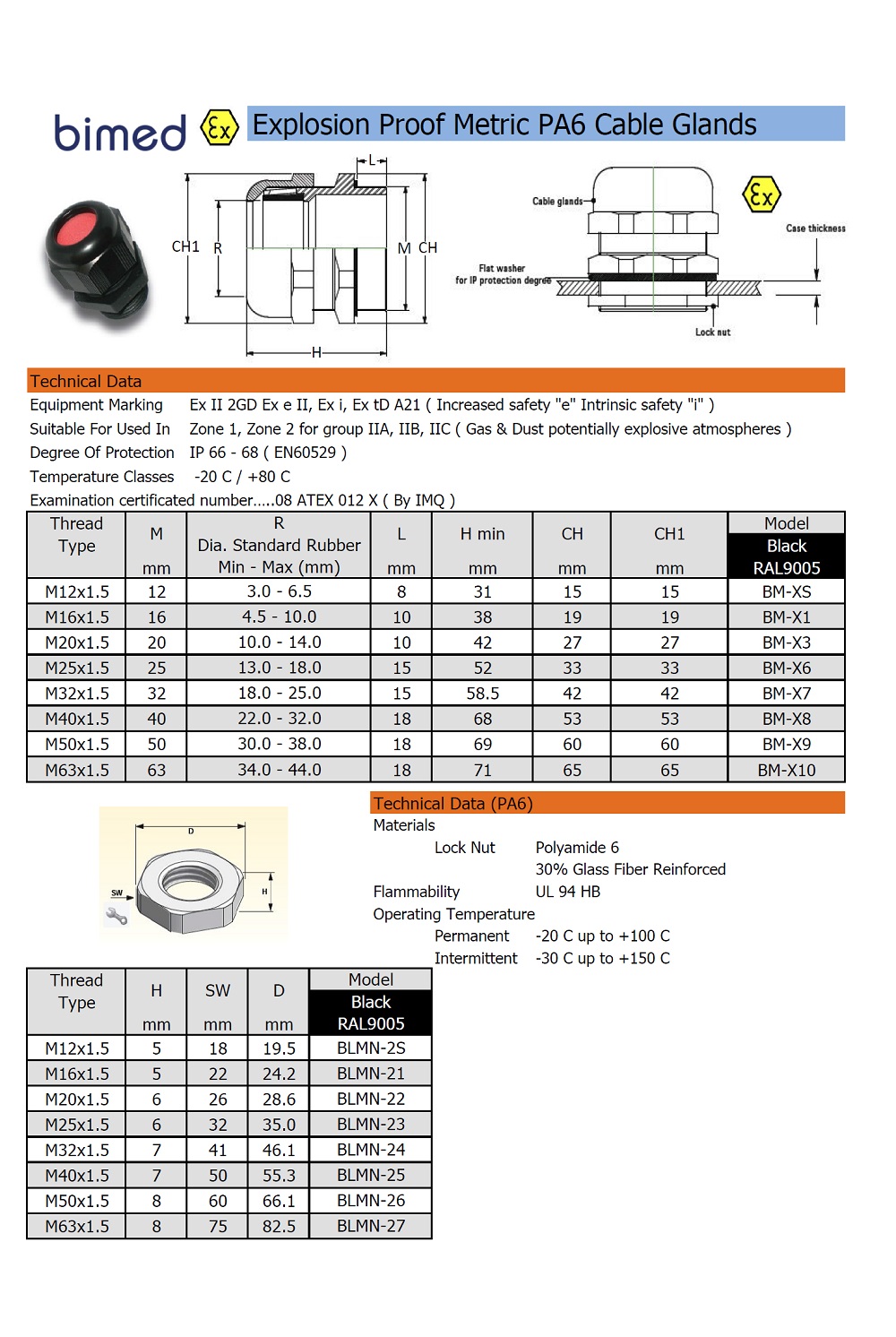 bimed Ex Explosion Proof Metric PA6 Cable Glands

L
CH1 R M CH
H

Cable glands
Ex
Case thickness
Flat washer for IP protection degree
Lock nut

Technical Data
Equipment Marking Ex II 2GD Ex e II, Ex i, Ex tD A21 ( Increased safety "e" Intrinsic safety "i" )
Suitable For Used In Zone 1, Zone 2 for group IIA, IIB, IIC ( Gas & Dust potentially explosive atmospheres )
Degree Of Protection IP 66 - 68 ( EN60529 )
Temperature Classes -20 C / +80 C
Examination certificated number.....08 ATEX 012 X ( By IMQ )

| Thread Type | M mm | R Dia. Standard Rubber Min - Max (mm) | L mm | H min mm | CH mm | CH1 mm | Model Black RAL9005 |
|---|---|---|---|---|---|---|---|
| M12x1.5 | 12 | 3.0 - 6.5 | 8 | 31 | 15 | 15 | BM-XS |
| M16x1.5 | 16 | 4.5 - 10.0 | 10 | 38 | 19 | 19 | BM-X1 |
| M20x1.5 | 20 | 10.0 - 14.0 | 10 | 42 | 27 | 27 | BM-X3 |
| M25x1.5 | 25 | 13.0 - 18.0 | 15 | 52 | 33 | 33 | BM-X6 |
| M32x1.5 | 32 | 18.0 - 25.0 | 15 | 58.5 | 42 | 42 | BM-X7 |
| M40x1.5 | 40 | 22.0 - 32.0 | 18 | 68 | 53 | 53 | BM-X8 |
| M50x1.5 | 50 | 30.0 - 38.0 | 18 | 69 | 60 | 60 | BM-X9 |
| M63x1.5 | 63 | 34.0 - 44.0 | 18 | 71 | 65 | 65 | BM-X10 |

D
SW
H

Technical Data (PA6)
Materials
Lock Nut Polyamide 6
30% Glass Fiber Reinforced
Flammability UL 94 HB
Operating Temperature
Permanent -20 C up to +100 C
Intermittent -30 C up to +150 C

| Thread Type | H mm | SW mm | D mm | Model Black RAL9005 |
|---|---|---|---|---|
| M12x1.5 | 5 | 18 | 19.5 | BLMN-2S |
| M16x1.5 | 5 | 22 | 24.2 | BLMN-21 |
| M20x1.5 | 6 | 26 | 28.6 | BLMN-22 |
| M25x1.5 | 6 | 32 | 35.0 | BLMN-23 |
| M32x1.5 | 7 | 41 | 46.1 | BLMN-24 |
| M40x1.5 | 7 | 50 | 55.3 | BLMN-25 |
| M50x1.5 | 8 | 60 | 66.1 | BLMN-26 |
| M63x1.5 | 8 | 75 | 82.5 | BLMN-27 |